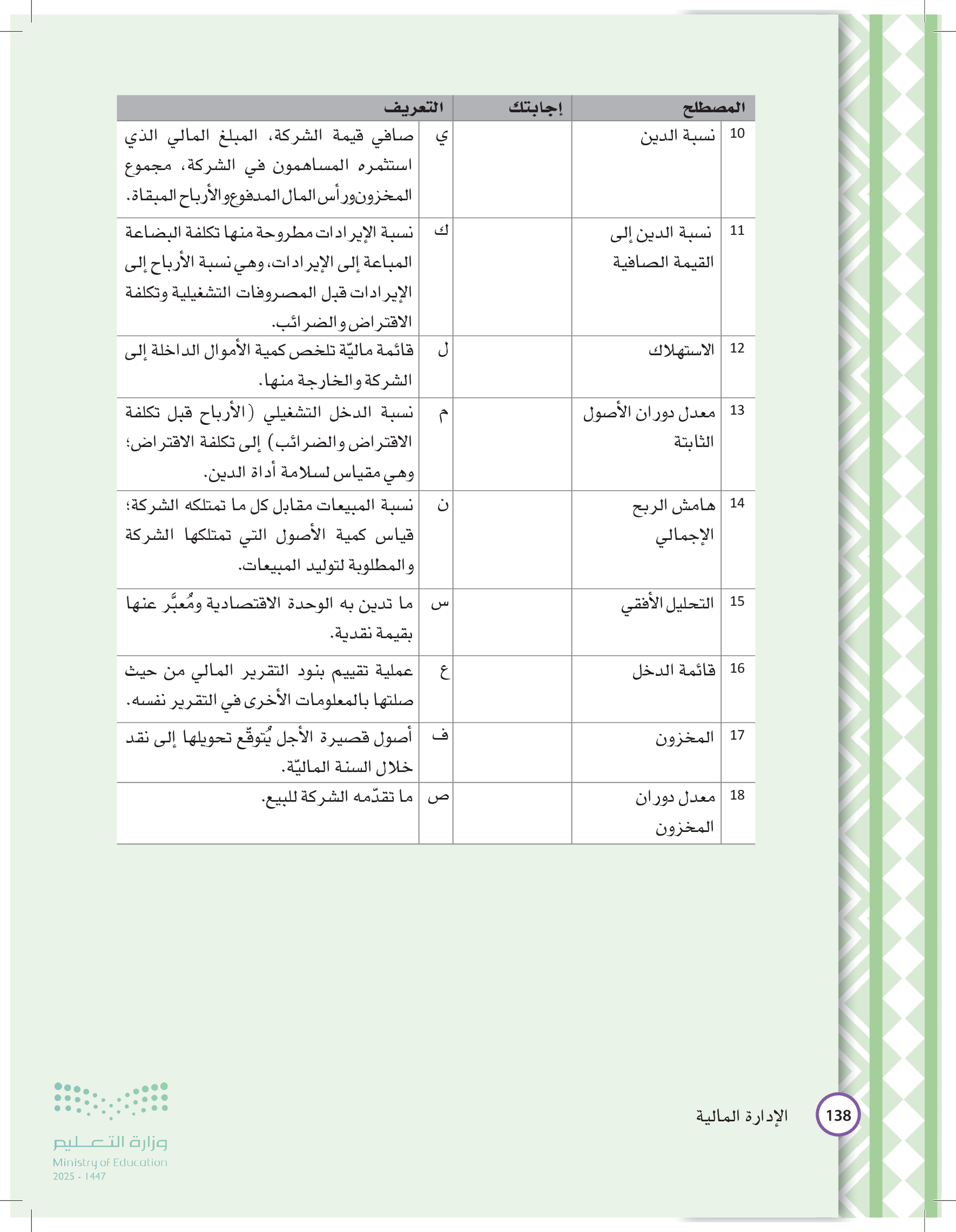 | | المصطلح | إجابتك | | التعريف |
|---|---|---|---|---|
| 10 | نسبة الدين | | ي | صافي قيمة الشركة، المبلغ المالي الذي استثمره المساهمون في الشركة، مجموع المخزون ورأس المال المدفوع والأرباح المبقاة. |
| 11 | نسبة الدين إلى القيمة الصافية | | ك | نسبة الإيرادات مطروحة منها تكلفة البضاعة المباعة إلى الإيرادات، وهي نسبة الأرباح إلى الإيرادات قبل المصروفات التشغيلية وتكلفة الاقتراض والضرائب. |
| 12 | الاستهلاك | | ل | قائمة ماليّة تلخص كمية الأموال الداخلة إلى الشركة والخارجة منها. |
| 13 | معدل دوران الأصول الثابتة | | م | نسبة الدخل التشغيلي (الأرباح قبل تكلفة الاقتراض والضرائب) إلى تكلفة الاقتراض؛ وهي مقياس لسلامة أداة الدين. |
| 14 | هامش الربح الإجمالي | | ن | نسبة المبيعات مقابل كل ما تمتلكه الشركة؛ قياس كمية الأصول التي تمتلكها الشركة والمطلوبة لتوليد المبيعات. |
| 15 | التحليل الأفقي | | س | ما تدين به الوحدة الاقتصادية ومُعبَّر عنها بقيمة نقدية. |
| 16 | قائمة الدخل | | ع | عملية تقييم بنود التقرير المالي من حيث صلتها بالمعلومات الأخرى في التقرير نفسه. |
| 17 | المخزون | | ف | أصول قصيرة الأجل يُتوقّع تحويلها إلى نقد خلال السنة الماليّة. |
| 18 | معدل دوران المخزون | | ص | ما تقدّمه الشركة للبيع. |

138 الإدارة المالية

وزارة التعليم
Ministry of Education
2025 - 1447